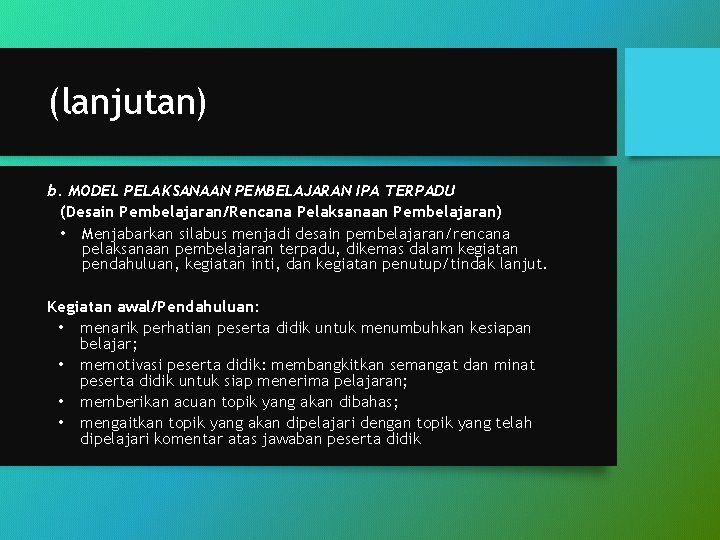 (lanjutan)

b. MODEL PELAKSANAAN PEMBELAJARAN IPA TERPADU

(Desain Pembelajaran/Rencana Pelaksanaan Pembelajaran)

• Menjabarkan silabus menjadi desain pembelajaran/rencana pelaksanaan pembelajaran terpadu, dikemas dalam kegiatan pendahuluan, kegiatan inti, dan kegiatan penutup/tindak lanjut.

Kegiatan awal/Pendahuluan:

• menarik perhatian peserta didik untuk menumbuhkan kesiapan belajar;
• memotivasi peserta didik: membangkitkan semangat dan minat peserta didik untuk siap menerima pelajaran;
• memberikan acuan topik yang akan dibahas;
• mengaitkan topik yang akan dipelajari dengan topik yang telah dipelajari komentar atas jawaban peserta didik